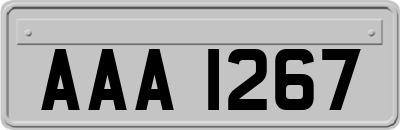 AAA 1267